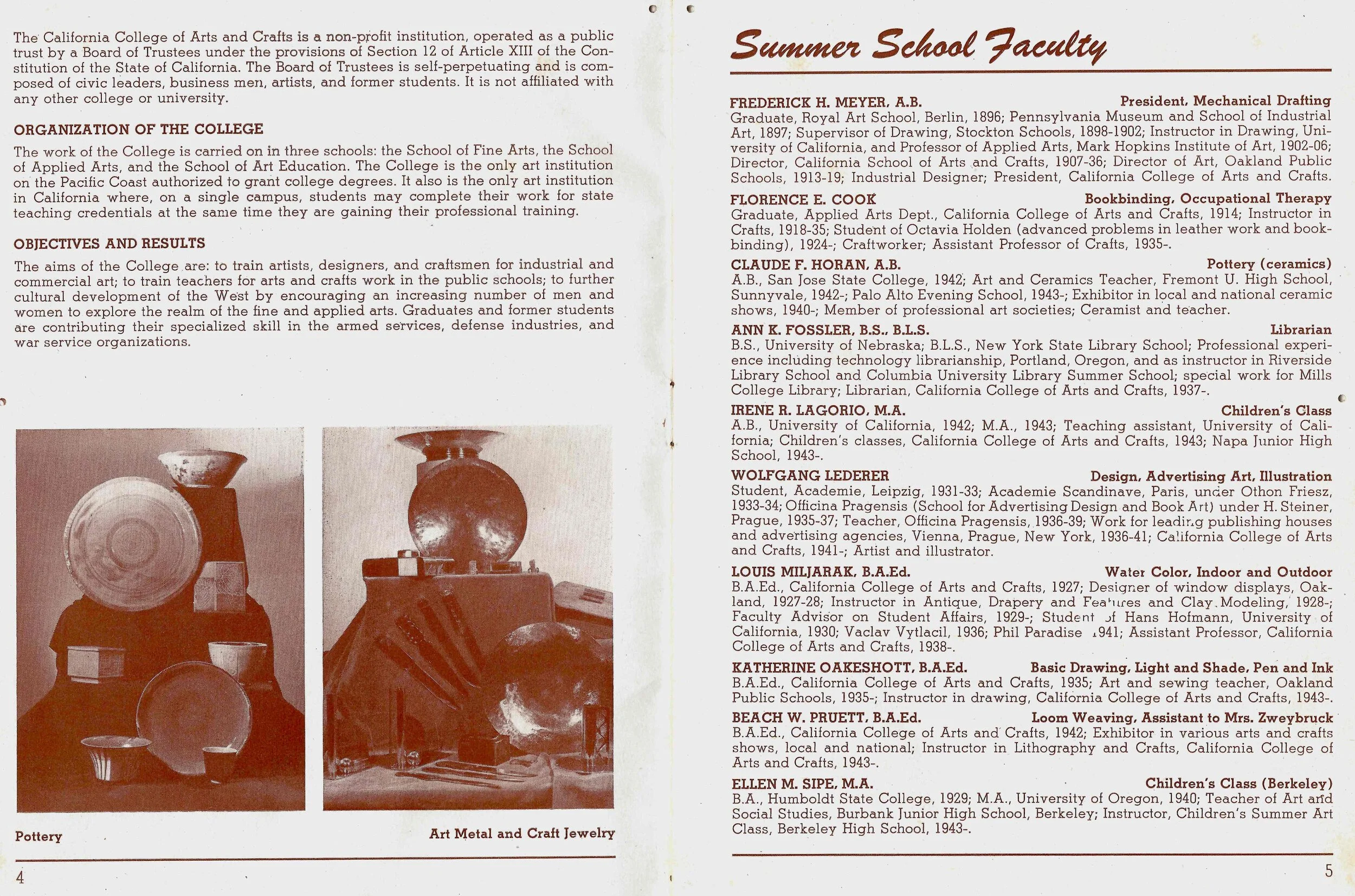 The California College of Arts and Crafts is a non-profit institution, operated as a public trust by a Board of Trustees under the provisions of Section 12 of Article XIII of the Constitution of the State of California. The Board of Trustees is self-perpetuating and is composed of civic leaders, business men, artists, and former students. It is not affiliated with any other college or university.

ORGANIZATION OF THE COLLEGE

The work of the College is carried on in three schools: the School of Fine Arts, the School of Applied Arts, and the School of Art Education. The College is the only art institution on the Pacific Coast authorized to grant college degrees. It also is the only art institution in California where, on a single campus, students may complete their work for state teaching credentials at the same time they are gaining their professional training.

OBJECTIVES AND RESULTS

The aims of the College are: to train artists, designers, and craftsmen for industrial and commercial art; to train teachers for arts and crafts work in the public schools; to further cultural development of the West by encouraging an increasing number of men and women to explore the realm of the fine and applied arts. Graduates and former students are contributing their specialized skill in the armed services, defense industries, and war service organizations.

Pottery

Art Metal and Craft Jewelry

4

Summer School Faculty

FREDERICK H. MEYER, A.B. President, Mechanical Drafting
Graduate, Royal Art School, Berlin, 1896; Pennsylvania Museum and School of Industrial Art, 1897; Supervisor of Drawing, Stockton Schools, 1898-1902; Instructor in Drawing, University of California, and Professor of Applied Arts, Mark Hopkins Institute of Art, 1902-06; Director, California School of Arts and Crafts, 1907-36; Director of Art, Oakland Public Schools, 1913-19; Industrial Designer; President, California College of Arts and Crafts.

FLORENCE E. COOK Bookbinding, Occupational Therapy
Graduate, Applied Arts Dept., California College of Arts and Crafts, 1914; Instructor in Crafts, 1918-35; Student of Octavia Holden (advanced problems in leather work and bookbinding), 1924-; Craftworker; Assistant Professor of Crafts, 1935-.

CLAUDE F. HORAN, A.B. Pottery (ceramics)
A.B., San Jose State College, 1942; Art and Ceramics Teacher, Fremont U. High School, Sunnyvale, 1942-; Palo Alto Evening School, 1943-; Exhibitor in local and national ceramic shows, 1940-; Member of professional art societies; Ceramist and teacher.

ANN K. FOSSLER, B.S., B.L.S. Librarian
B.S., University of Nebraska; B.L.S., New York State Library School; Professional experience including technology librarianship, Portland, Oregon, and as instructor in Riverside Library School and Columbia University Library Summer School; special work for Mills College Library; Librarian, California College of Arts and Crafts, 1937-.

IRENE R. LAGORIO, M.A. Children's Class
A.B., University of California, 1942; M.A., 1943; Teaching assistant, University of California; Children's classes, California College of Arts and Crafts, 1943; Napa Junior High School, 1943-.

WOLFGANG LEDERER Design, Advertising Art, Illustration
Student, Academie, Leipzig, 1931-33; Academie Scandinave, Paris, under Othon Friesz, 1933-34; Officina Pragensis (School for Advertising Design and Book Art) under H. Steiner, Prague, 1935-37; Teacher, Officina Pragensis, 1936-39; Work for leading publishing houses and advertising agencies, Vienna, Prague, New York, 1936-41; California College of Arts and Crafts, 1941-; Artist and illustrator.

LOUIS MILJARAK, B.A.Ed. Water Color, Indoor and Outdoor
B.A.Ed., California College of Arts and Crafts, 1927; Designer of window displays, Oakland, 1927-28; Instructor in Antique, Drapery and Features and Clay Modeling, 1928-; Faculty Advisor on Student Affairs, 1929-; Student of Hans Hofmann, University of California, 1930; Vaclav Vytlacil, 1936; Phil Paradise 1941; Assistant Professor, California College of Arts and Crafts, 1938-.

KATHERINE OAKESHOTT, B.A.Ed. Basic Drawing, Light and Shade, Pen and Ink
B.A.Ed., California College of Arts and Crafts, 1935; Art and sewing teacher, Oakland Public Schools, 1935-; Instructor in drawing, California College of Arts and Crafts, 1943-.

BEACH W. PRUETT, B.A.Ed. Loom Weaving, Assistant to Mrs. Zweybruck
B.A.Ed., California College of Arts and Crafts, 1942; Exhibitor in various arts and crafts shows, local and national; Instructor in Lithography and Crafts, California College of Arts and Crafts, 1943-.

ELLEN M. SIPE, M.A. Children's Class (Berkeley)
B.A., Humboldt State College, 1929; M.A., University of Oregon, 1940; Teacher of Art and Social Studies, Burbank Junior High School, Berkeley; Instructor, Children's Summer Art Class, Berkeley High School, 1943-.

5